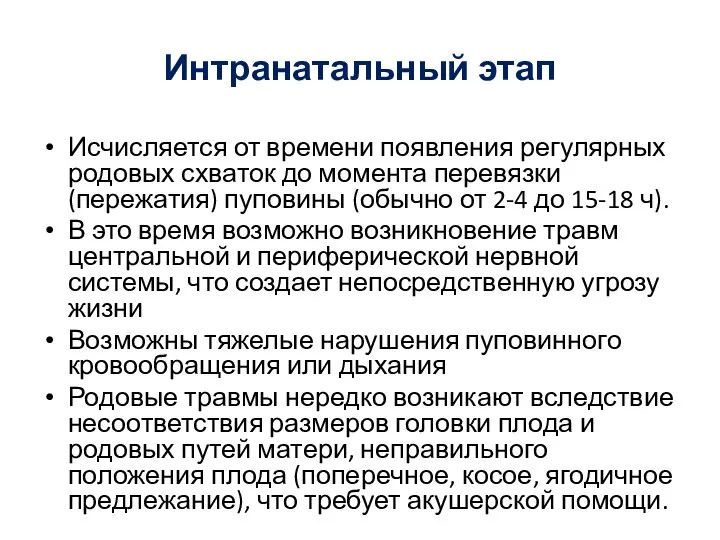 Интранатальный этап

• Исчисляется от времени появления регулярных родовых схваток до момента перевязки (пережатия) пуповины (обычно от 2-4 до 15-18 ч).
• В это время возможно возникновение травм центральной и периферической нервной системы, что создает непосредственную угрозу жизни
• Возможны тяжелые нарушения пуповинного кровообращения или дыхания
• Родовые травмы нередко возникают вследствие несоответствия размеров головки плода и родовых путей матери, неправильного положения плода (поперечное, косое, ягодичное предлежание), что требует акушерской помощи.